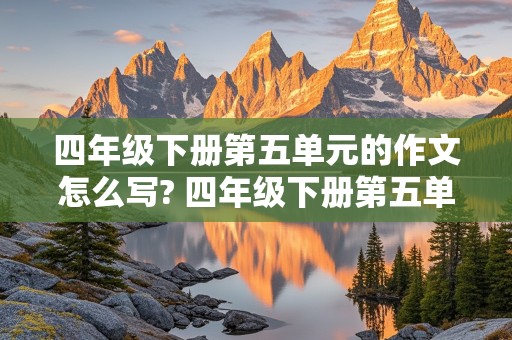 四年级下册第五单元的作文怎么写? 四年级下册第五单